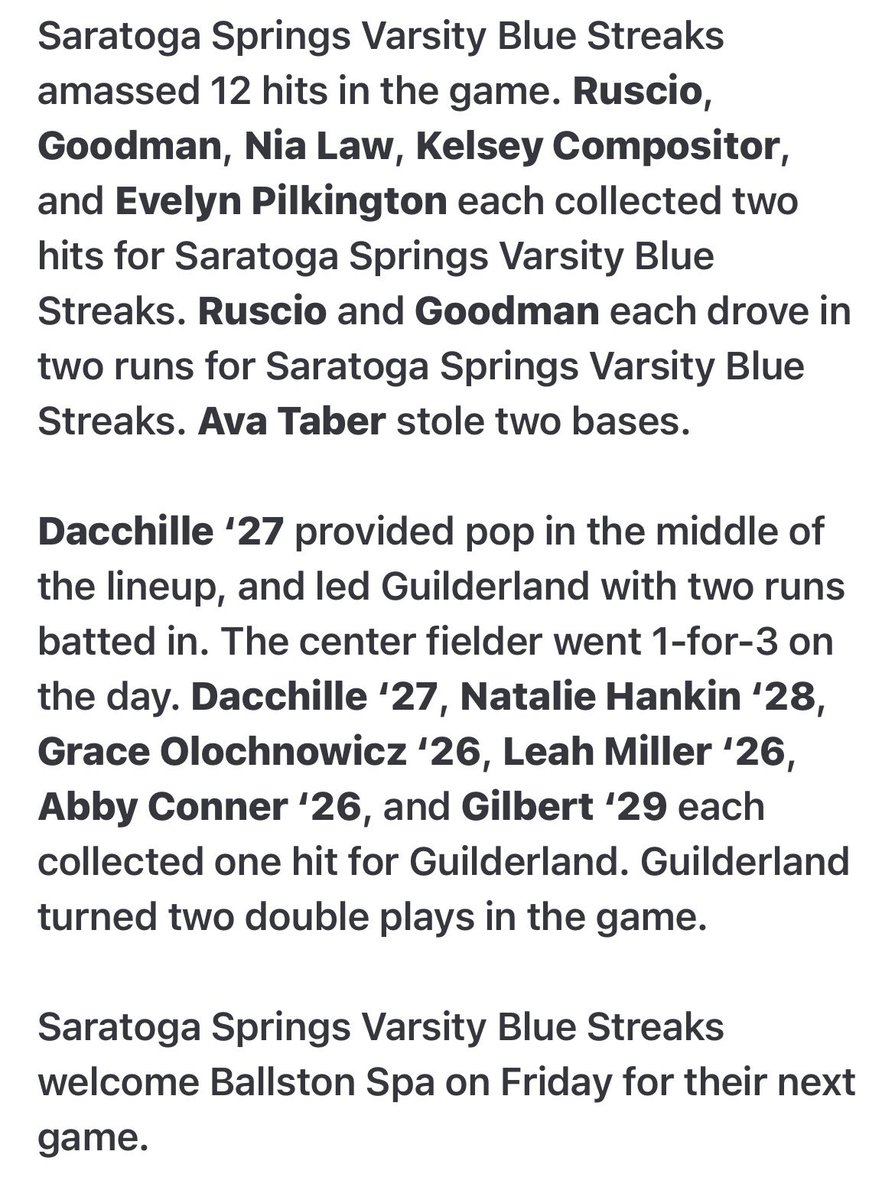 Saratoga Springs Varsity Blue Streaks amassed 12 hits in the game. Ruscio, Goodman, Nia Law, Kelsey Compositor, and Evelyn Pilkington each collected two hits for Saratoga Springs Varsity Blue Streaks. Ruscio and Goodman each drove in two runs for Saratoga Springs Varsity Blue Streaks. Ava Taber stole two bases.

Dacchille ‘27 provided pop in the middle of the lineup, and led Guilderland with two runs batted in. The center fielder went 1-for-3 on the day. Dacchille ‘27, Natalie Hankin ‘28, Grace Olochnowicz ‘26, Leah Miller ‘26, Abby Conner ‘26, and Gilbert ‘29 each collected one hit for Guilderland. Guilderland turned two double plays in the game.

Saratoga Springs Varsity Blue Streaks welcome Ballston Spa on Friday for their next game.